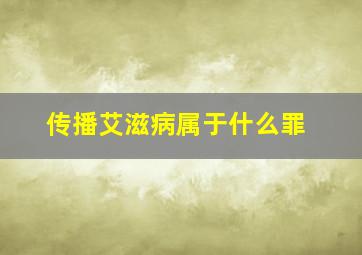 传播艾滋病属于什么罪